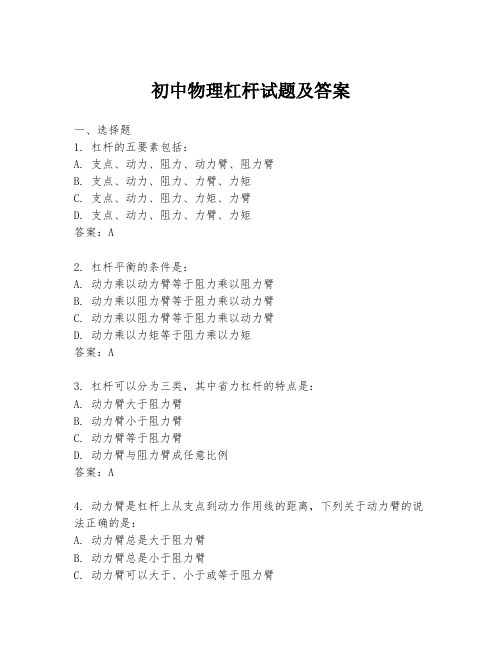 初中物理杠杆试题及答案

一、选择题

1. 杠杆的五要素包括：
A. 支点、动力、阻力、动力臂、阻力臂
B. 支点、动力、阻力、力臂、力矩
C. 支点、动力、阻力、力矩、力臂
D. 支点、动力、阻力、力臂、力矩
答案：A

2. 杠杆平衡的条件是：
A. 动力乘以动力臂等于阻力乘以阻力臂
B. 动力乘以阻力臂等于阻力乘以动力臂
C. 动力乘以阻力臂等于阻力乘以动力臂
D. 动力乘以力矩等于阻力乘以力矩
答案：A

3. 杠杆可以分为三类，其中省力杠杆的特点是：
A. 动力臂大于阻力臂
B. 动力臂小于阻力臂
C. 动力臂等于阻力臂
D. 动力臂与阻力臂成任意比例
答案：A

4. 动力臂是杠杆上从支点到动力作用线的距离，下列关于动力臂的说法正确的是：
A. 动力臂总是大于阻力臂
B. 动力臂总是小于阻力臂
C. 动力臂可以大于、小于或等于阻力臂